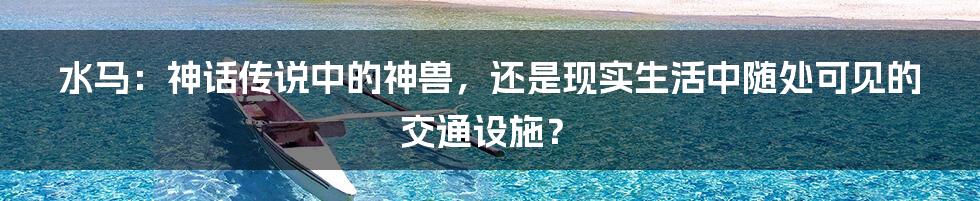 水马：神话传说中的神兽，还是现实生活中随处可见的交通设施？